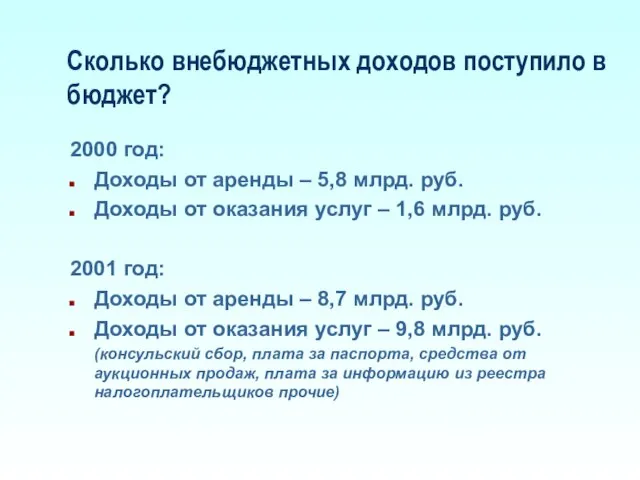 Сколько внебюджетных доходов поступило в бюджет?

2000 год:

Доходы от аренды – 5,8 млрд. руб.

Доходы от оказания услуг – 1,6 млрд. руб.

2001 год:

Доходы от аренды – 8,7 млрд. руб.

Доходы от оказания услуг – 9,8 млрд. руб.

(консульский сбор, плата за паспорта, средства от аукционных продаж, плата за информацию из реестра налогоплательщиков прочие)